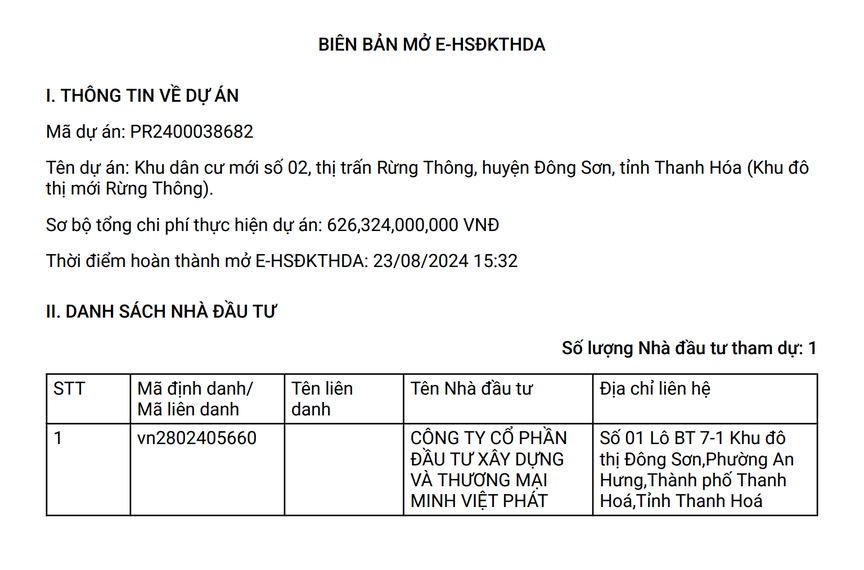 BIÊN BẢN MỞ E-HSĐKTHDA

I. THÔNG TIN VỀ DỰ ÁN

Mã dự án: PR2400038682

Tên dự án: Khu dân cư mới số 02, thị trấn Rừng Thông, huyện Đông Sơn, tỉnh Thanh Hóa (Khu đô thị mới Rừng Thông).

Sơ bộ tổng chi phí thực hiện dự án: 626,324,000,000 VNĐ

Thời điểm hoàn thành mở E-HSĐKTHDA: 23/08/2024 15:32

II. DANH SÁCH NHÀ ĐẦU TƯ

Số lượng Nhà đầu tư tham dự: 1

| STT | Mã định danh/ Mã liên danh | Tên liên danh | Tên Nhà đầu tư | Địa chỉ liên hệ |
|---|---|---|---|---|
| 1 | vn2802405660 | | CÔNG TY CỔ PHẦN ĐẦU TƯ XÂY DỰNG VÀ THƯƠNG MẠI MINH VIỆT PHÁT | Số 01 Lô BT 7-1 Khu đô thị Đông Sơn,Phường An Hưng,Thành phố Thanh Hoá,Tỉnh Thanh Hoá |